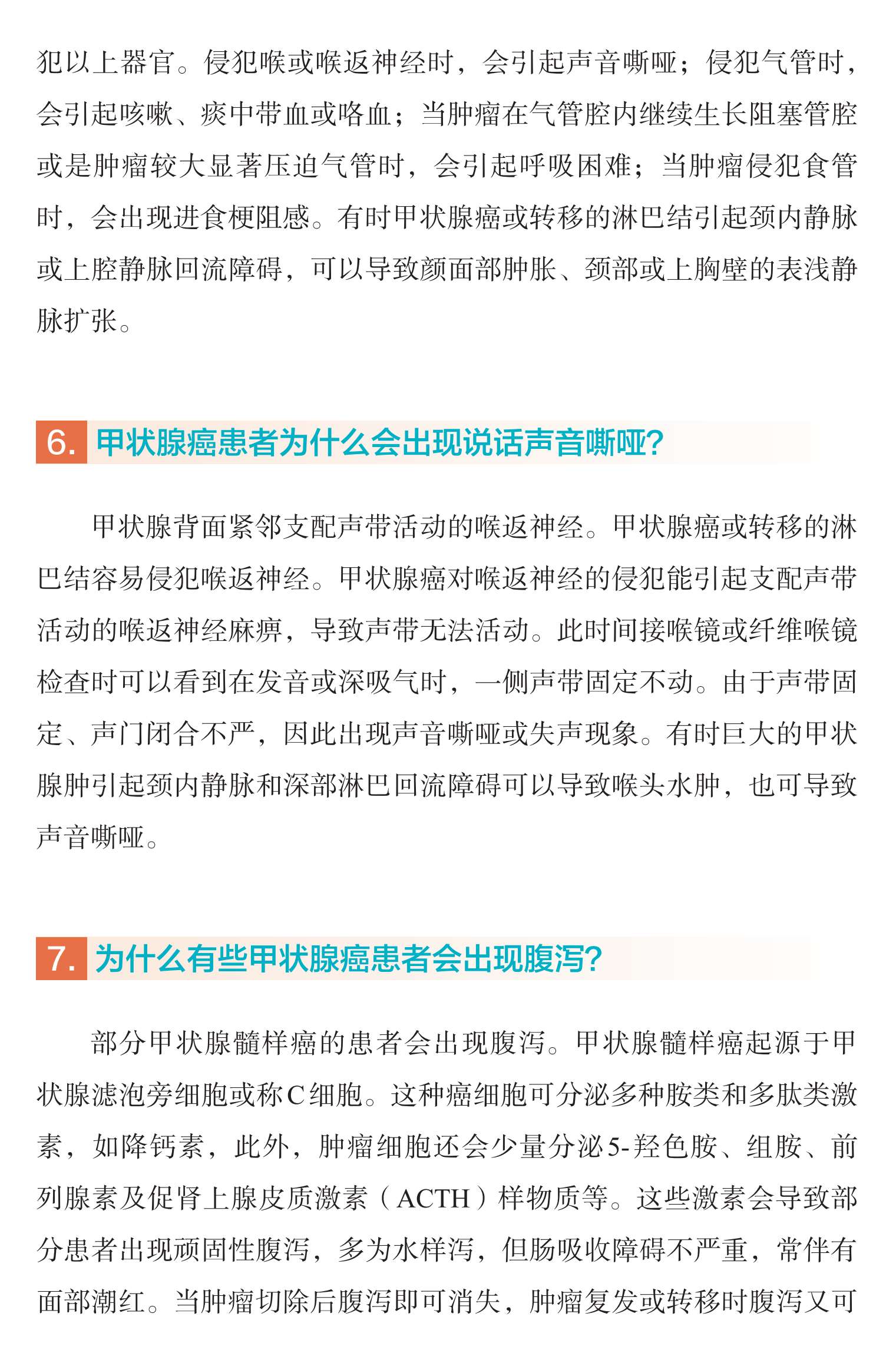 犯以上器官。侵犯喉或喉返神经时，会引起声音嘶哑；侵犯气管时，会引起咳嗽、痰中带血或咯血；当肿瘤在气管腔内继续生长阻塞管腔或是肿瘤较大显著压迫气管时，会引起呼吸困难；当肿瘤侵犯食管时，会出现进食梗阻感。有时甲状腺癌或转移的淋巴结引起颈内静脉或上腔静脉回流障碍，可以导致颜面部肿胀、颈部或上胸壁的表浅静脉扩张。

6. 甲状腺癌患者为什么会出现说话声音嘶哑?

甲状腺背面紧邻支配声带活动的喉返神经。甲状腺癌或转移的淋巴结容易侵犯喉返神经。甲状腺癌对喉返神经的侵犯能引起支配声带活动的喉返神经麻痹，导致声带无法活动。此时间接喉镜或纤维喉镜检查时可以看到在发音或深吸气时，一侧声带固定不动。由于声带固定、声门闭合不严，因此出现声音嘶哑或失声现象。有时巨大的甲状腺肿引起颈内静脉和深部淋巴回流障碍可以导致喉头水肿，也可导致声音嘶哑。

7. 为什么有些甲状腺癌患者会出现腹泻?

部分甲状腺髓样癌的患者会出现腹泻。甲状腺髓样癌起源于甲状腺滤泡旁细胞或称C细胞。这种癌细胞可分泌多种胺类和多肽类激素，如降钙素，此外，肿瘤细胞还会少量分泌5-羟色胺、组胺、前列腺素及促肾上腺皮质激素（ACTH）样物质等。这些激素会导致部分患者出现顽固性腹泻，多为水样泻，但肠吸收障碍不严重，常伴有面部潮红。当肿瘤切除后腹泻即可消失，肿瘤复发或转移时腹泻又可